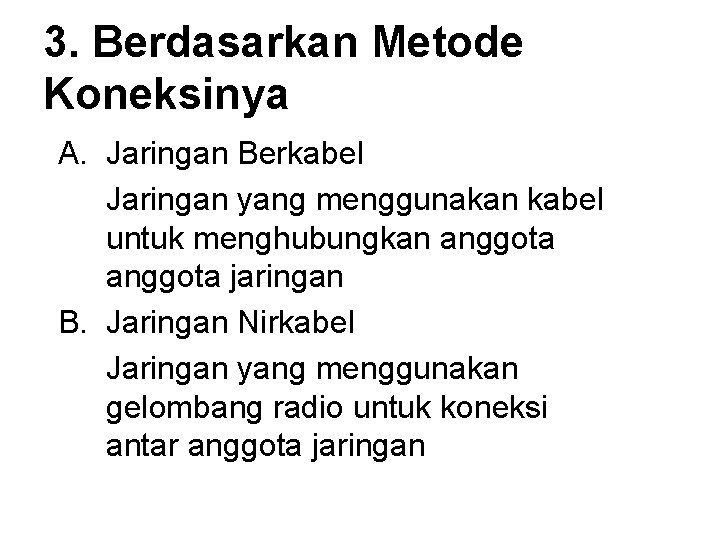 3. Berdasarkan Metode Koneksinya

A. Jaringan Berkabel

Jaringan yang menggunakan kabel untuk menghubungkan anggota anggota jaringan

B. Jaringan Nirkabel

Jaringan yang menggunakan gelombang radio untuk koneksi antar anggota jaringan